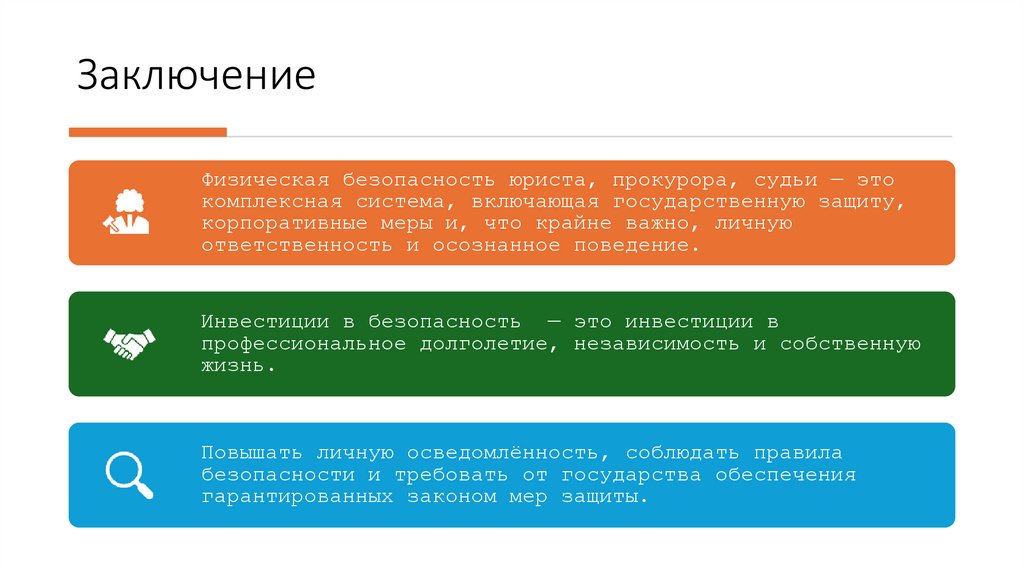 Заключение

Физическая безопасность юриста, прокурора, судьи — это комплексная система, включающая государственную защиту, корпоративные меры и, что крайне важно, личную ответственность и осознанное поведение.

Инвестиции в безопасность — это инвестиции в профессиональное долголетие, независимость и собственную жизнь.

Повышать личную осведомлённость, соблюдать правила безопасности и требовать от государства обеспечения гарантированных законом мер защиты.